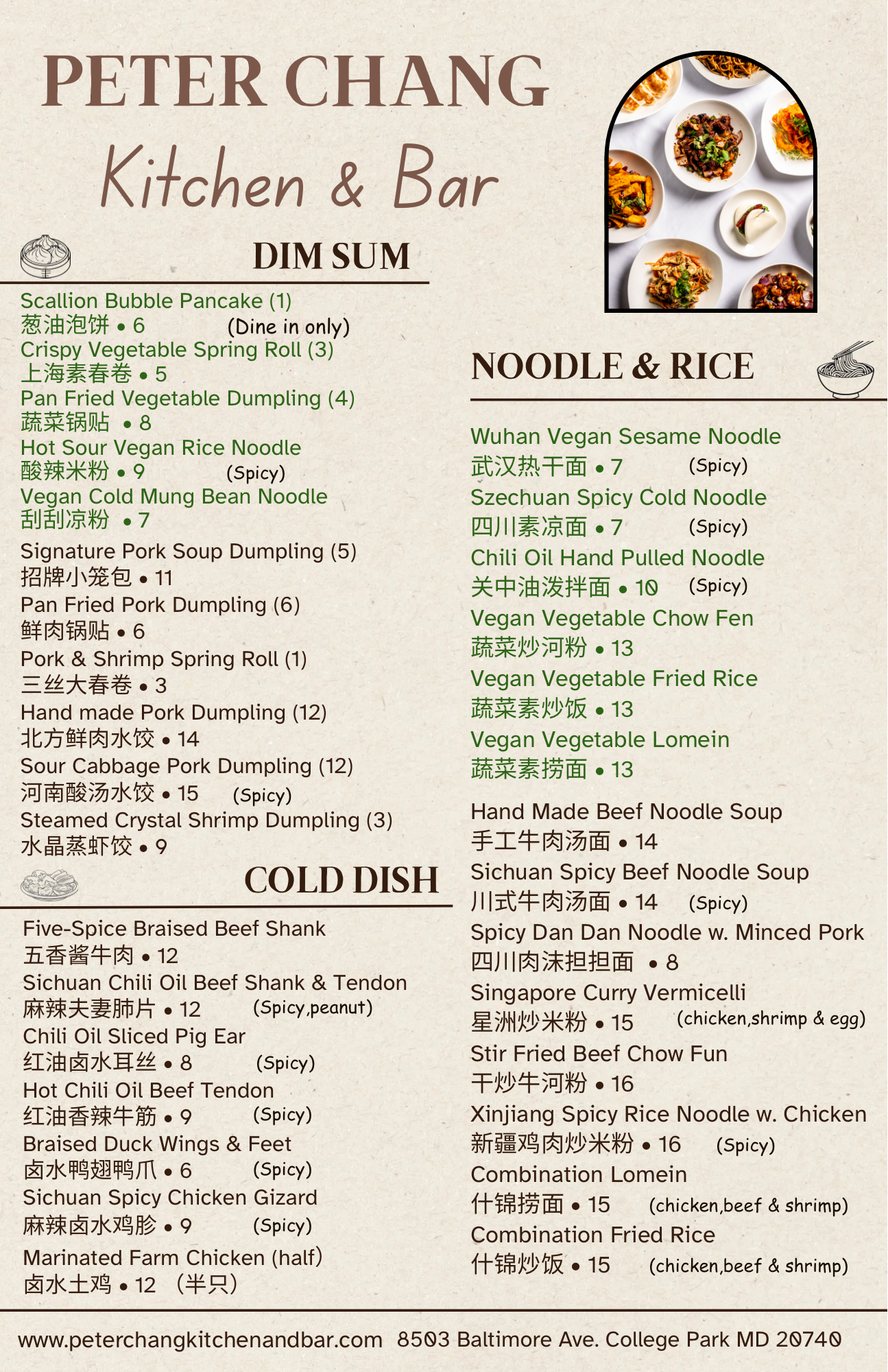 PETER CHANG

Kitchen & Bar

DIM SUM

Scallion Bubble Pancake (1)
葱油泡饼 • 6 (Dine in only)
Crispy Vegetable Spring Roll (3)
上海素春卷 • 5
Pan Fried Vegetable Dumpling (4)
蔬菜锅贴 • 8
Hot Sour Vegan Rice Noodle
酸辣米粉 • 9 (Spicy)
Vegan Cold Mung Bean Noodle
刮刮凉粉 • 7

Signature Pork Soup Dumpling (5)
招牌小笼包 • 11
Pan Fried Pork Dumpling (6)
鲜肉锅贴 • 6
Pork & Shrimp Spring Roll (1)
三丝大春卷 • 3
Hand made Pork Dumpling (12)
北方鲜肉水饺 • 14
Sour Cabbage Pork Dumpling (12)
河南酸汤水饺 • 15 (Spicy)
Steamed Crystal Shrimp Dumpling (3)
水晶蒸虾饺 • 9

COLD DISH

Five-Spice Braised Beef Shank
五香酱牛肉 • 12
Sichuan Chili Oil Beef Shank & Tendon
麻辣夫妻肺片 • 12 (Spicy,peanut)
Chili Oil Sliced Pig Ear
红油卤水耳丝 • 8 (Spicy)
Hot Chili Oil Beef Tendon
红油香辣牛筋 • 9 (Spicy)
Braised Duck Wings & Feet
卤水鸭翅鸭爪 • 6 (Spicy)
Sichuan Spicy Chicken Gizard
麻辣卤水鸡胗 • 9 (Spicy)
Marinated Farm Chicken (half)
卤水土鸡 • 12 (半只)

NOODLE & RICE

Wuhan Vegan Sesame Noodle
武汉热干面 • 7 (Spicy)
Szechuan Spicy Cold Noodle
四川素凉面 • 7 (Spicy)
Chili Oil Hand Pulled Noodle
关中油泼拌面 • 10 (Spicy)
Vegan Vegetable Chow Fen
蔬菜炒河粉 • 13
Vegan Vegetable Fried Rice
蔬菜素炒饭 • 13
Vegan Vegetable Lomein
蔬菜素捞面 • 13

Hand Made Beef Noodle Soup
手工牛肉汤面 • 14
Sichuan Spicy Beef Noodle Soup
川式牛肉汤面 • 14 (Spicy)
Spicy Dan Dan Noodle w. Minced Pork
四川肉沫担担面 • 8
Singapore Curry Vermicelli
星洲炒米粉 • 15 (chicken,shrimp & egg)
Stir Fried Beef Chow Fun
干炒牛河粉 • 16
Xinjiang Spicy Rice Noodle w. Chicken
新疆鸡肉炒米粉 • 16 (Spicy)
Combination Lomein
什锦捞面 • 15 (chicken,beef & shrimp)
Combination Fried Rice
什锦炒饭 • 15 (chicken,beef & shrimp)

www.peterchangkitchenandbar.com 8503 Baltimore Ave. College Park MD 20740